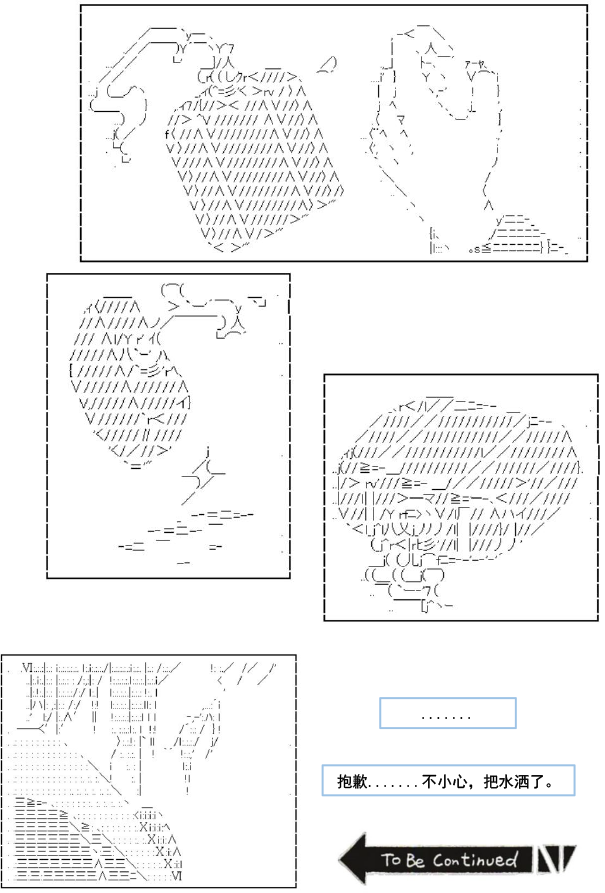 .......

抱歉.......不小心，把水洒了。

To Be Continued